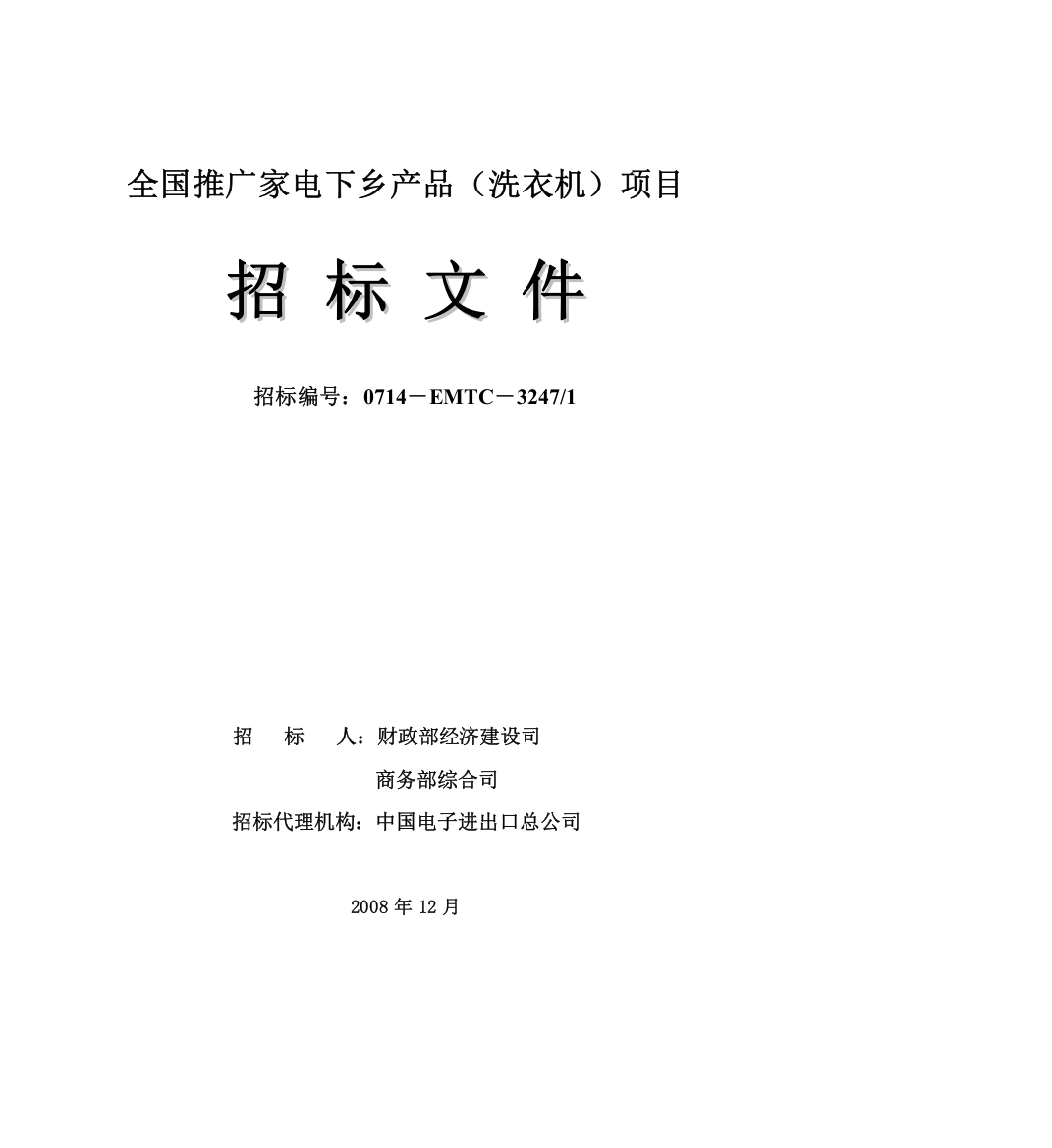 全国推广家电下乡产品（洗衣机）项目

招 标 文 件

招标编号：0714－EMTC－3247/1

招　　标　　人：财政部经济建设司

商务部综合司

招标代理机构：中国电子进出口总公司

2008 年 12 月